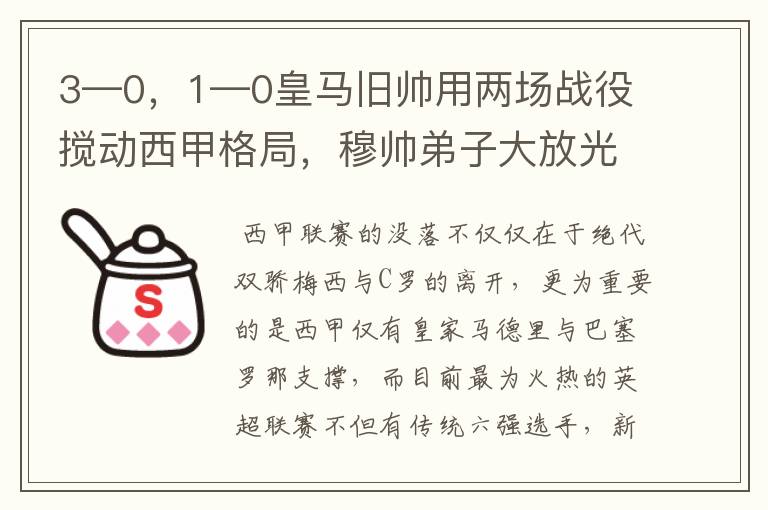 3—0，1—0皇马旧帅用两场战役搅动西甲格局，穆帅弟子大放光

S

西甲联赛的没落不仅仅在于绝代双骄梅西与C罗的离开，更为重要的是西甲仅有皇家马德里与巴塞罗那支撑，而目前最为火热的英超联赛不但有传统六强选手，新